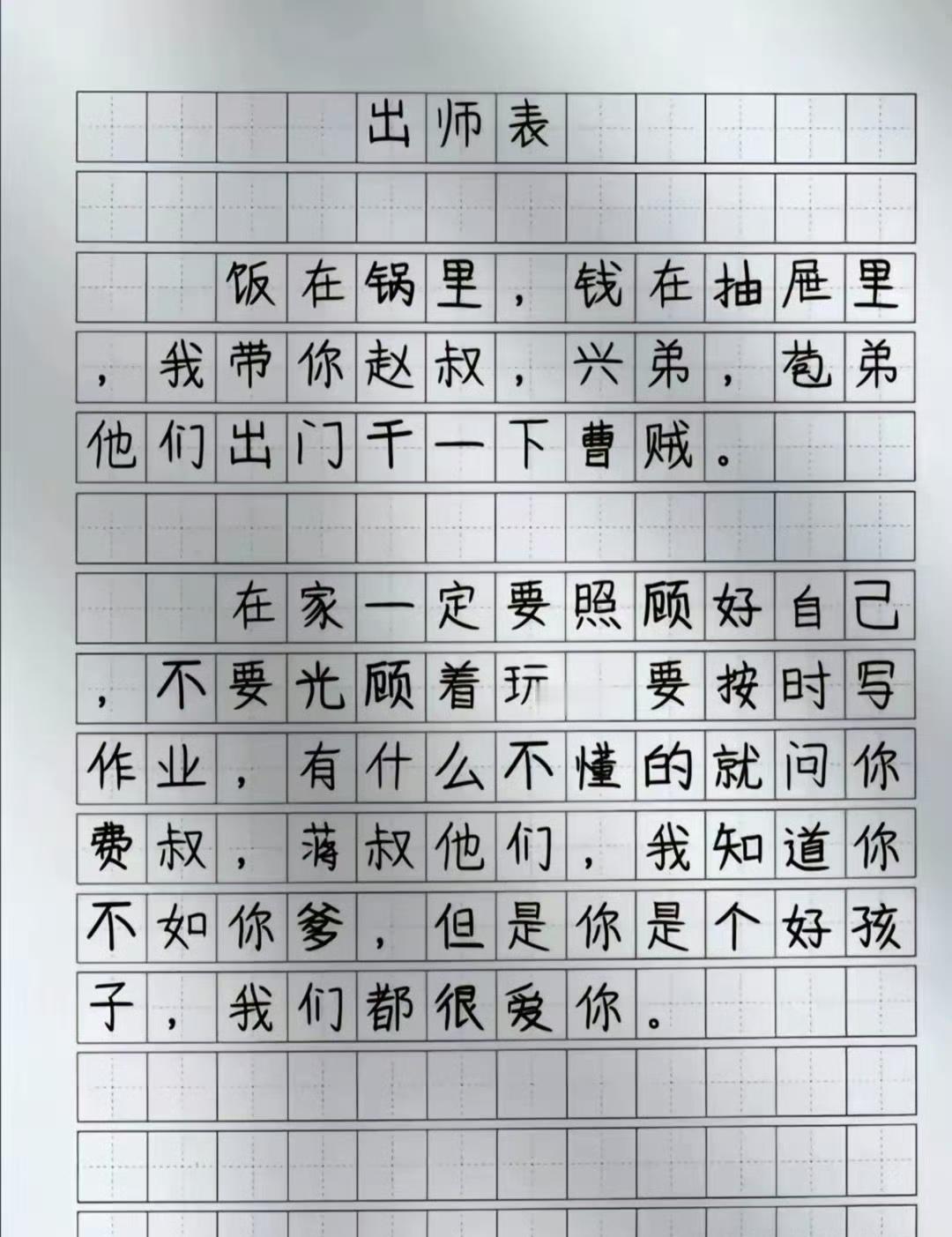 出师表

饭在锅里，钱在抽屉里，我带你赵叔，兴弟，苞弟他们出门干一下曹贼。

在家一定要照顾好自己，不要光顾着玩 要按时写作业，有什么不懂的就问你费叔，蒋叔他们，我知道你不如你爹，但是你是个好孩子，我们都很爱你。